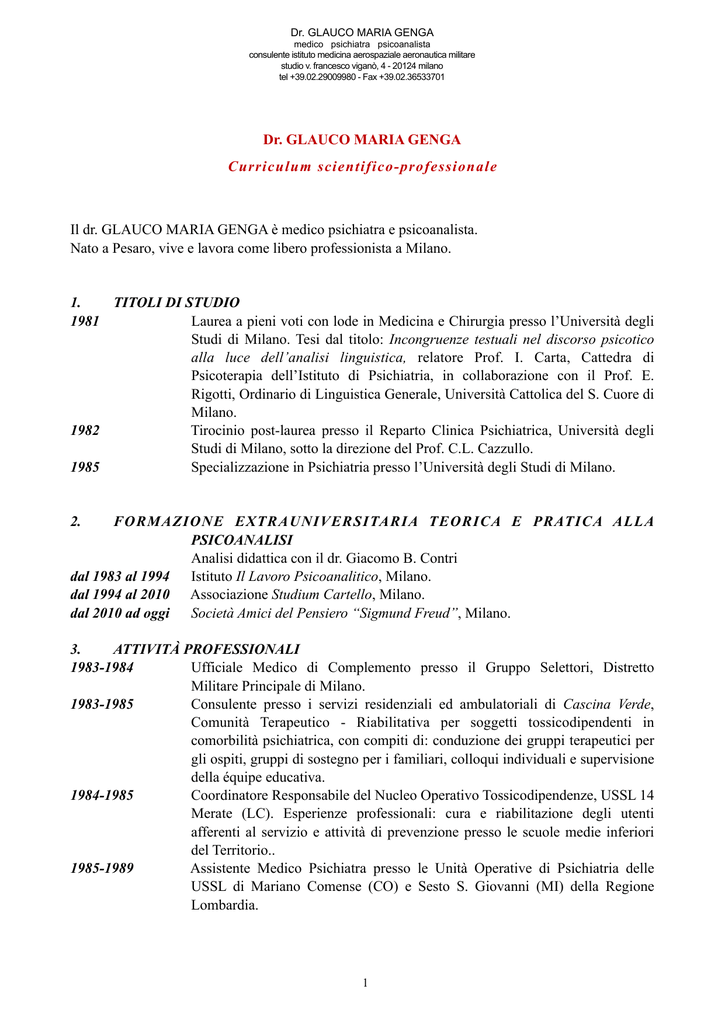 Dr. GLAUCO MARIA GENGA
medico psichiatra psicoanalista
consulente istituto medicina aerospaziale aeronautica militare
studio v. francesco viganò, 4 - 20124 milano
tel +39.02.29009980 - Fax +39.02.36533701

Dr. GLAUCO MARIA GENGA

Curriculum scientifico-professionale

Il dr. GLAUCO MARIA GENGA è medico psichiatra e psicoanalista.
Nato a Pesaro, vive e lavora come libero professionista a Milano.

1. TITOLI DI STUDIO

1981 Laurea a pieni voti con lode in Medicina e Chirurgia presso l'Università degli Studi di Milano. Tesi dal titolo: Incongruenze testuali nel discorso psicotico alla luce dell'analisi linguistica, relatore Prof. I. Carta, Cattedra di Psicoterapia dell'Istituto di Psichiatria, in collaborazione con il Prof. E. Rigotti, Ordinario di Linguistica Generale, Università Cattolica del S. Cuore di Milano.

1982 Tirocinio post-laurea presso il Reparto Clinica Psichiatrica, Università degli Studi di Milano, sotto la direzione del Prof. C.L. Cazzullo.

1985 Specializzazione in Psichiatria presso l'Università degli Studi di Milano.

2. FORMAZIONE EXTRAUNIVERSITARIA TEORICA E PRATICA ALLA PSICOANALISI

Analisi didattica con il dr. Giacomo B. Contri

dal 1983 al 1994 Istituto Il Lavoro Psicoanalitico, Milano.

dal 1994 al 2010 Associazione Studium Cartello, Milano.

dal 2010 ad oggi Società Amici del Pensiero "Sigmund Freud", Milano.

3. ATTIVITÀ PROFESSIONALI

1983-1984 Ufficiale Medico di Complemento presso il Gruppo Selettori, Distretto Militare Principale di Milano.

1983-1985 Consulente presso i servizi residenziali ed ambulatoriali di Cascina Verde, Comunità Terapeutico - Riabilitativa per soggetti tossicodipendenti in comorbilità psichiatrica, con compiti di: conduzione dei gruppi terapeutici per gli ospiti, gruppi di sostegno per i familiari, colloqui individuali e supervisione della équipe educativa.

1984-1985 Coordinatore Responsabile del Nucleo Operativo Tossicodipendenze, USSL 14 Merate (LC). Esperienze professionali: cura e riabilitazione degli utenti afferenti al servizio e attività di prevenzione presso le scuole medie inferiori del Territorio..

1985-1989 Assistente Medico Psichiatra presso le Unità Operative di Psichiatria delle USSL di Mariano Comense (CO) e Sesto S. Giovanni (MI) della Regione Lombardia.

1